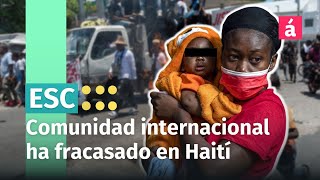 á

ESC

Comunidad internacional ha fracasado en Haití